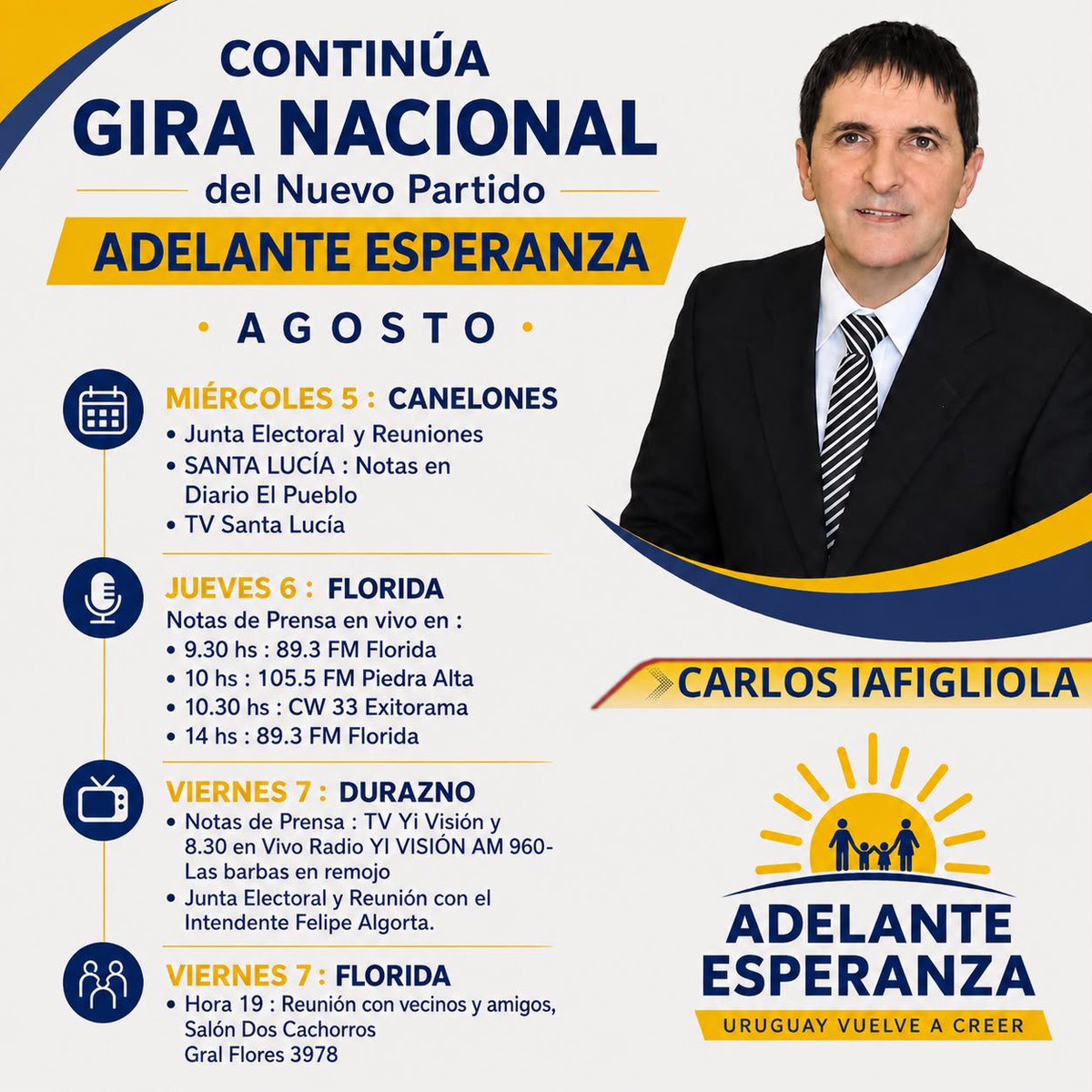 CONTINÚA
GIRA NACIONAL
del Nuevo Partido
ADELANTE ESPERANZA

• AGOSTO •

MIÉRCOLES 5 : CANELONES
• Junta Electoral y Reuniones
• SANTA LUCÍA : Notas en Diario El Pueblo
• TV Santa Lucía

JUEVES 6 : FLORIDA
Notas de Prensa en vivo en :
• 9.30 hs : 89.3 FM Florida
• 10 hs : 105.5 FM Piedra Alta
• 10.30 hs : CW 33 Exitorama
• 14 hs : 89.3 FM Florida

VIERNES 7 : DURAZNO
• Notas de Prensa : TV Yi Visión y 8.30 en Vivo Radio YI VISIÓN AM 960- Las barbas en remojo
• Junta Electoral y Reunión con el Intendente Felipe Algorta.

VIERNES 7 : FLORIDA
• Hora 19 : Reunión con vecinos y amigos, Salón Dos Cachorros
Gral Flores 3978

CARLOS IAFIGLIOLA

ADELANTE ESPERANZA
URUGUAY VUELVE A CREER